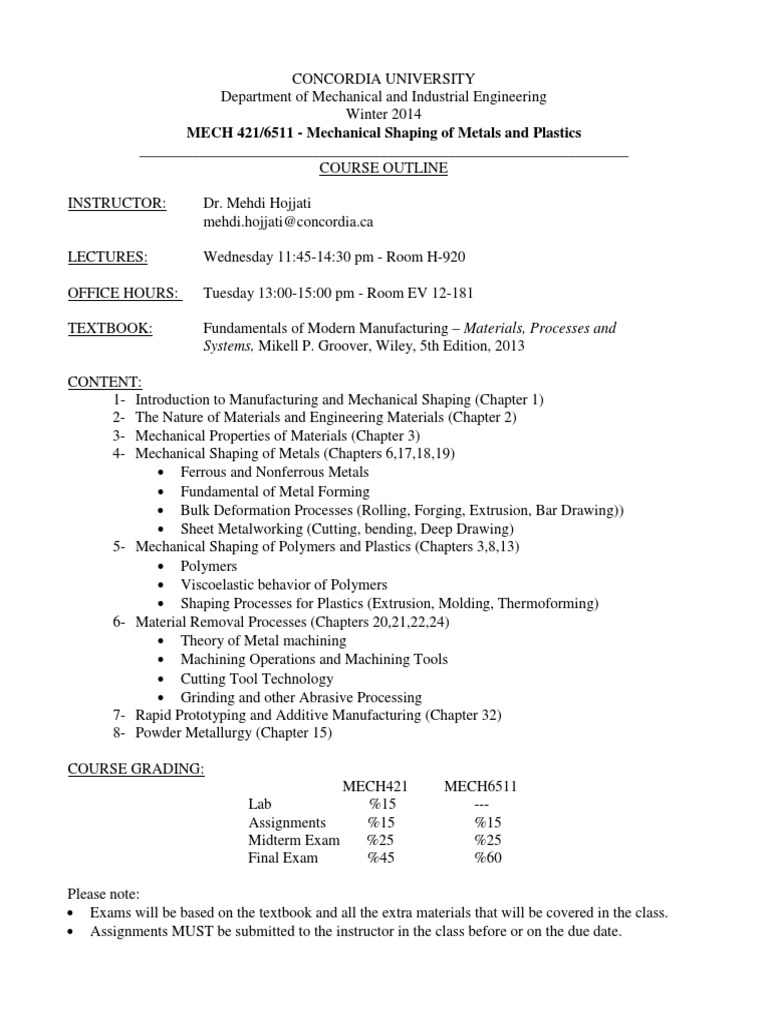 CONCORDIA UNIVERSITY
Department of Mechanical and Industrial Engineering
Winter 2014
MECH 421/6511 - Mechanical Shaping of Metals and Plastics

COURSE OUTLINE

INSTRUCTOR: Dr. Mehdi Hojjati
mehdi.hojjati@concordia.ca

LECTURES: Wednesday 11:45-14:30 pm - Room H-920

OFFICE HOURS: Tuesday 13:00-15:00 pm - Room EV 12-181

TEXTBOOK: Fundamentals of Modern Manufacturing – Materials, Processes and Systems, Mikell P. Groover, Wiley, 5th Edition, 2013

CONTENT:
1- Introduction to Manufacturing and Mechanical Shaping (Chapter 1)
2- The Nature of Materials and Engineering Materials (Chapter 2)
3- Mechanical Properties of Materials (Chapter 3)
4- Mechanical Shaping of Metals (Chapters 6,17,18,19)
• Ferrous and Nonferrous Metals
• Fundamental of Metal Forming
• Bulk Deformation Processes (Rolling, Forging, Extrusion, Bar Drawing))
• Sheet Metalworking (Cutting, bending, Deep Drawing)
5- Mechanical Shaping of Polymers and Plastics (Chapters 3,8,13)
• Polymers
• Viscoelastic behavior of Polymers
• Shaping Processes for Plastics (Extrusion, Molding, Thermoforming)
6- Material Removal Processes (Chapters 20,21,22,24)
• Theory of Metal machining
• Machining Operations and Machining Tools
• Cutting Tool Technology
• Grinding and other Abrasive Processing
7- Rapid Prototyping and Additive Manufacturing (Chapter 32)
8- Powder Metallurgy (Chapter 15)

COURSE GRADING:

| | MECH421 | MECH6511 |
|---|---|---|
| Lab | %15 | --- |
| Assignments | %15 | %15 |
| Midterm Exam | %25 | %25 |
| Final Exam | %45 | %60 |

Please note:
• Exams will be based on the textbook and all the extra materials that will be covered in the class.
• Assignments MUST be submitted to the instructor in the class before or on the due date.